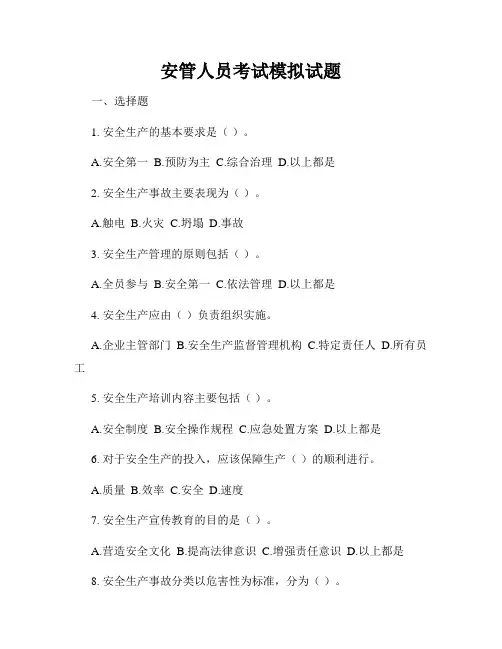 安管人员考试模拟试题

一、选择题

1. 安全生产的基本要求是（ ）。

A.安全第一 B.预防为主 C.综合治理 D.以上都是

2. 安全生产事故主要表现为（ ）。

A.触电 B.火灾 C.坍塌 D.事故

3. 安全生产管理的原则包括（ ）。

A.全员参与 B.安全第一 C.依法管理 D.以上都是

4. 安全生产应由（ ）负责组织实施。

A.企业主管部门 B.安全生产监督管理机构 C.特定责任人 D.所有员工

5. 安全生产培训内容主要包括（ ）。

A.安全制度 B.安全操作规程 C.应急处置方案 D.以上都是

6. 对于安全生产的投入，应该保障生产（ ）的顺利进行。

A.质量 B.效率 C.安全 D.速度

7. 安全生产宣传教育的目的是（ ）。

A.营造安全文化 B.提高法律意识 C.增强责任意识 D.以上都是

8. 安全生产事故分类以危害性为标准，分为（ ）。